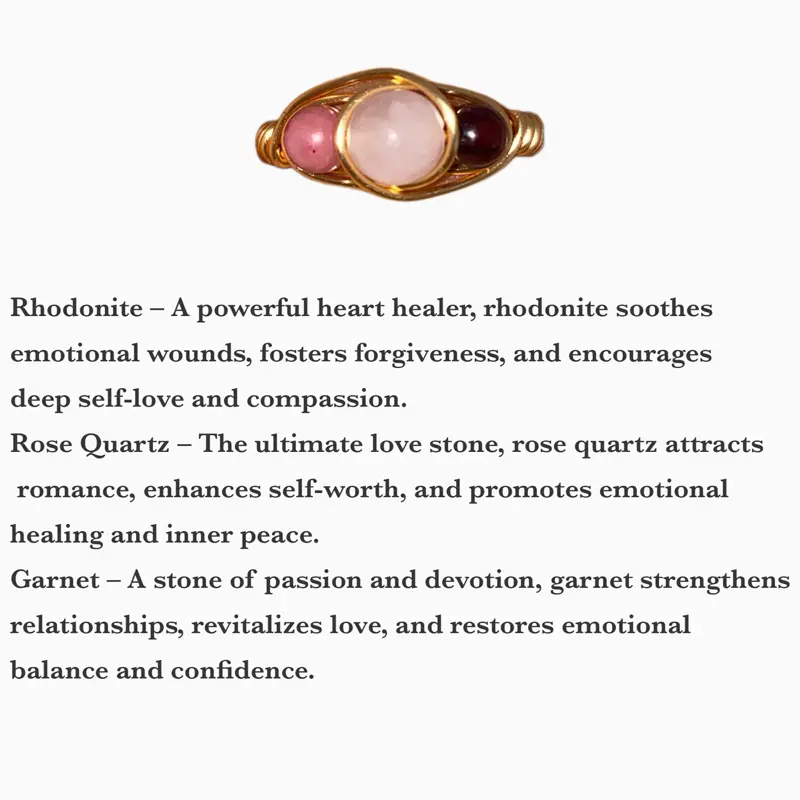 Rhodonite – A powerful heart healer, rhodonite soothes emotional wounds, fosters forgiveness, and encourages deep self-love and compassion.

Rose Quartz – The ultimate love stone, rose quartz attracts romance, enhances self-worth, and promotes emotional healing and inner peace.

Garnet – A stone of passion and devotion, garnet strengthens relationships, revitalizes love, and restores emotional balance and confidence.